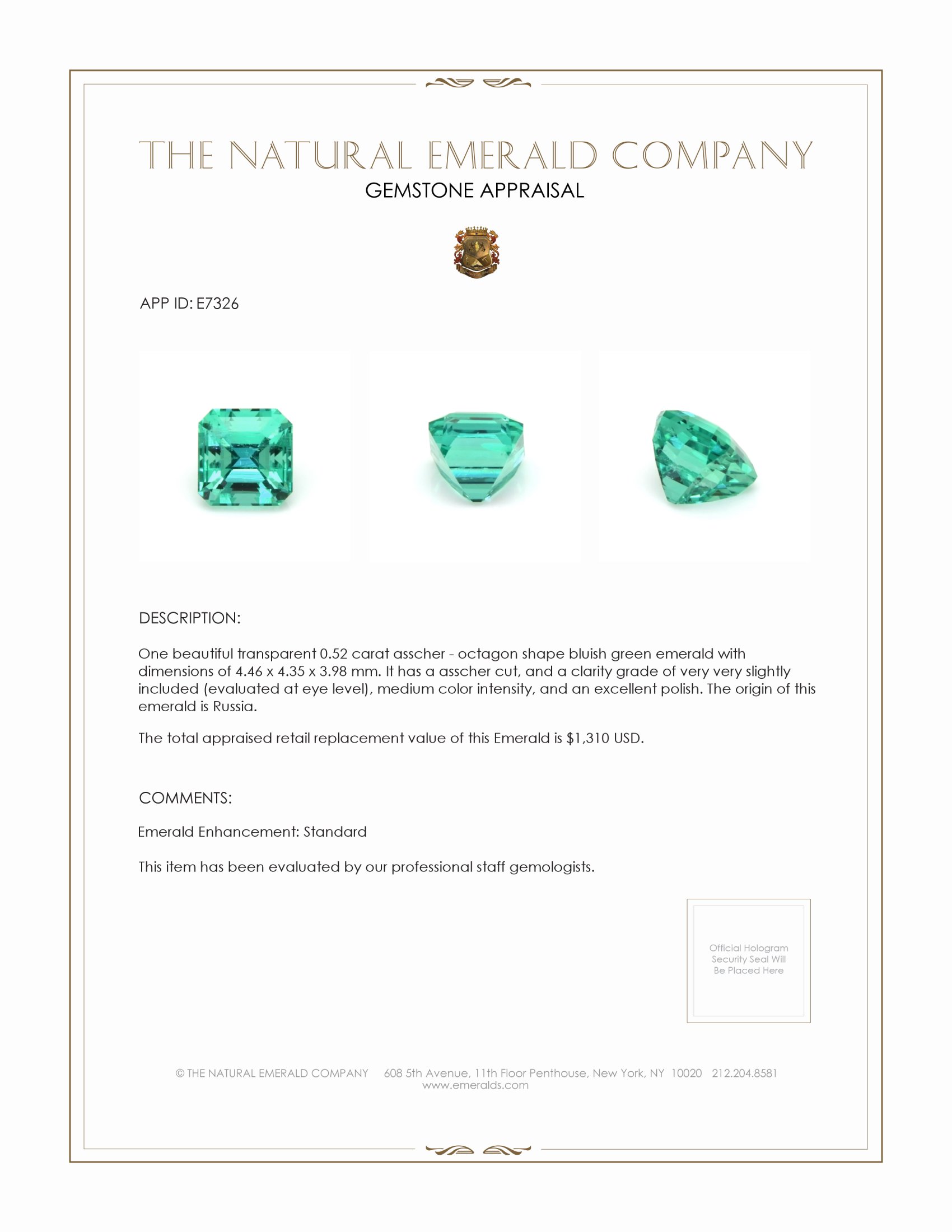 THE NATURAL EMERALD COMPANY
GEMSTONE APPRAISAL

APP ID: E7326

DESCRIPTION:

One beautiful transparent 0.52 carat asscher - octagon shape bluish green emerald with dimensions of 4.46 x 4.35 x 3.98 mm. It has a asscher cut, and a clarity grade of very very slightly included (evaluated at eye level), medium color intensity, and an excellent polish. The origin of this emerald is Russia.

The total appraised retail replacement value of this Emerald is $1,310 USD.

COMMENTS:

Emerald Enhancement: Standard

This item has been evaluated by our professional staff gemologists.

Official Hologram Security Seal Will Be Placed Here

© THE NATURAL EMERALD COMPANY 608 5th Avenue, 11th Floor Penthouse, New York, NY 10020 212.204.8581
www.emeralds.com